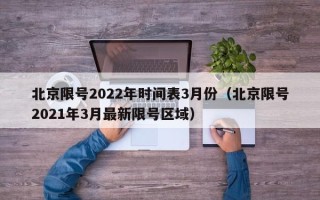 北京限号2022年时间表3月份（北京限号2021年3月最新限号区域）